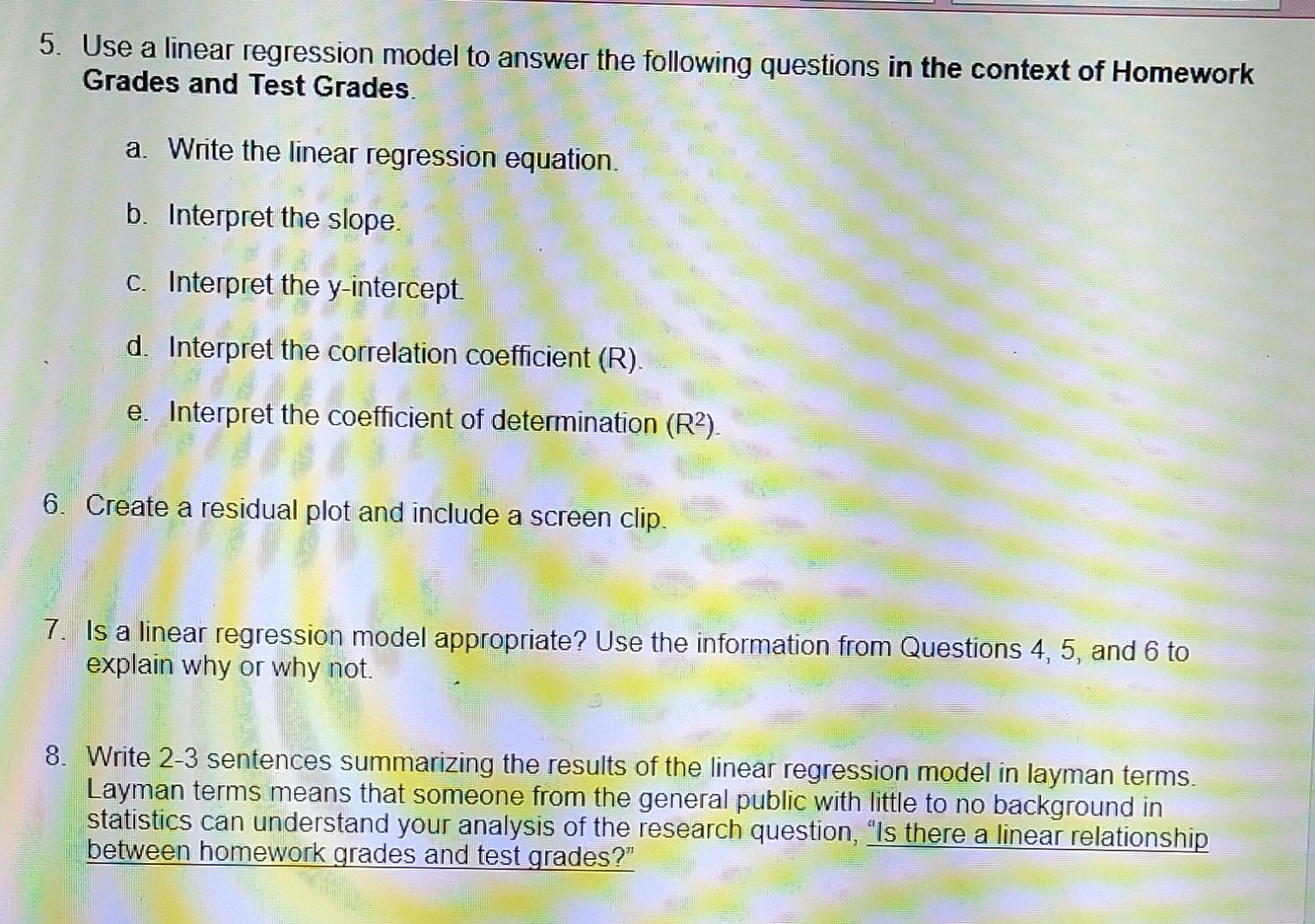 5. Use a linear regression model to answer the following questions in the context of Homework Grades and Test Grades.

a. Write the linear regression equation.

b. Interpret the slope.

c. Interpret the y-intercept.

d. Interpret the correlation coefficient (R).

e. Interpret the coefficient of determination ($R^2$).

6. Create a residual plot and include a screen clip.

7. Is a linear regression model appropriate? Use the information from Questions 4, 5, and 6 to explain why or why not.

8. Write 2-3 sentences summarizing the results of the linear regression model in layman terms. Layman terms means that someone from the general public with little to no background in statistics can understand your analysis of the research question, "Is there a linear relationship between homework grades and test grades?"